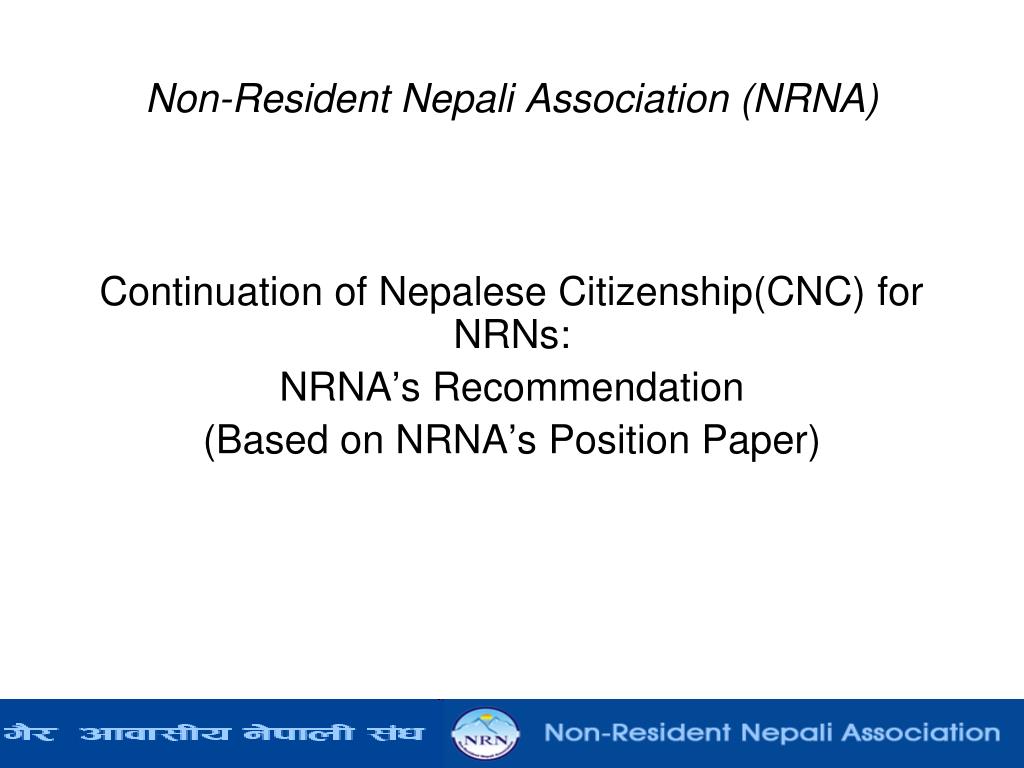 Non-Resident Nepali Association (NRNA)

Continuation of Nepalese Citizenship(CNC) for NRNs:
NRNA's Recommendation
(Based on NRNA's Position Paper)

गैर आवासीय नेपाली संघ NRN Non-Resident Nepali Association